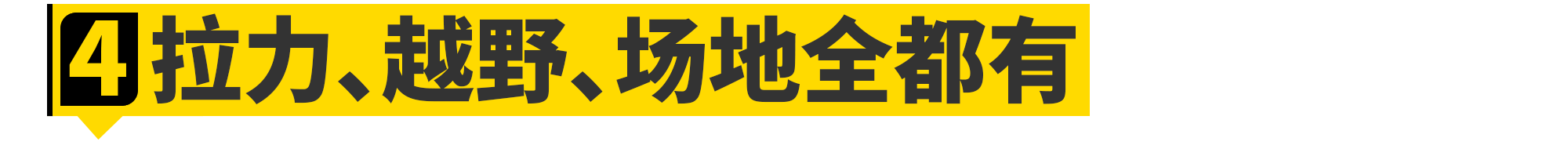 4 拉力、越野、场地全都有